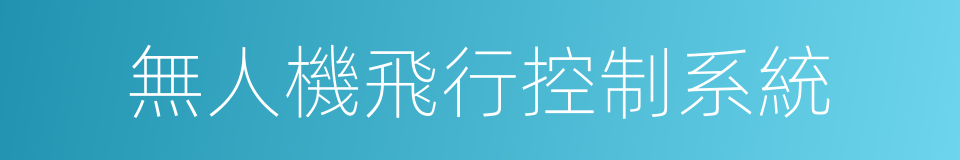 無人機飛行控制系統